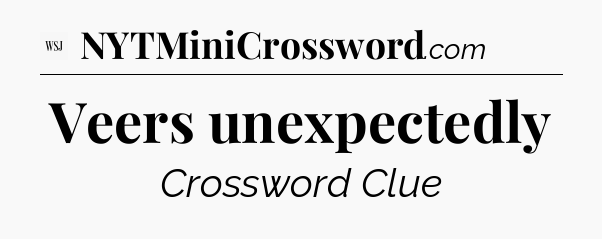 WSJ NYTMiniCrossword.com

Veers unexpectedly

Crossword Clue